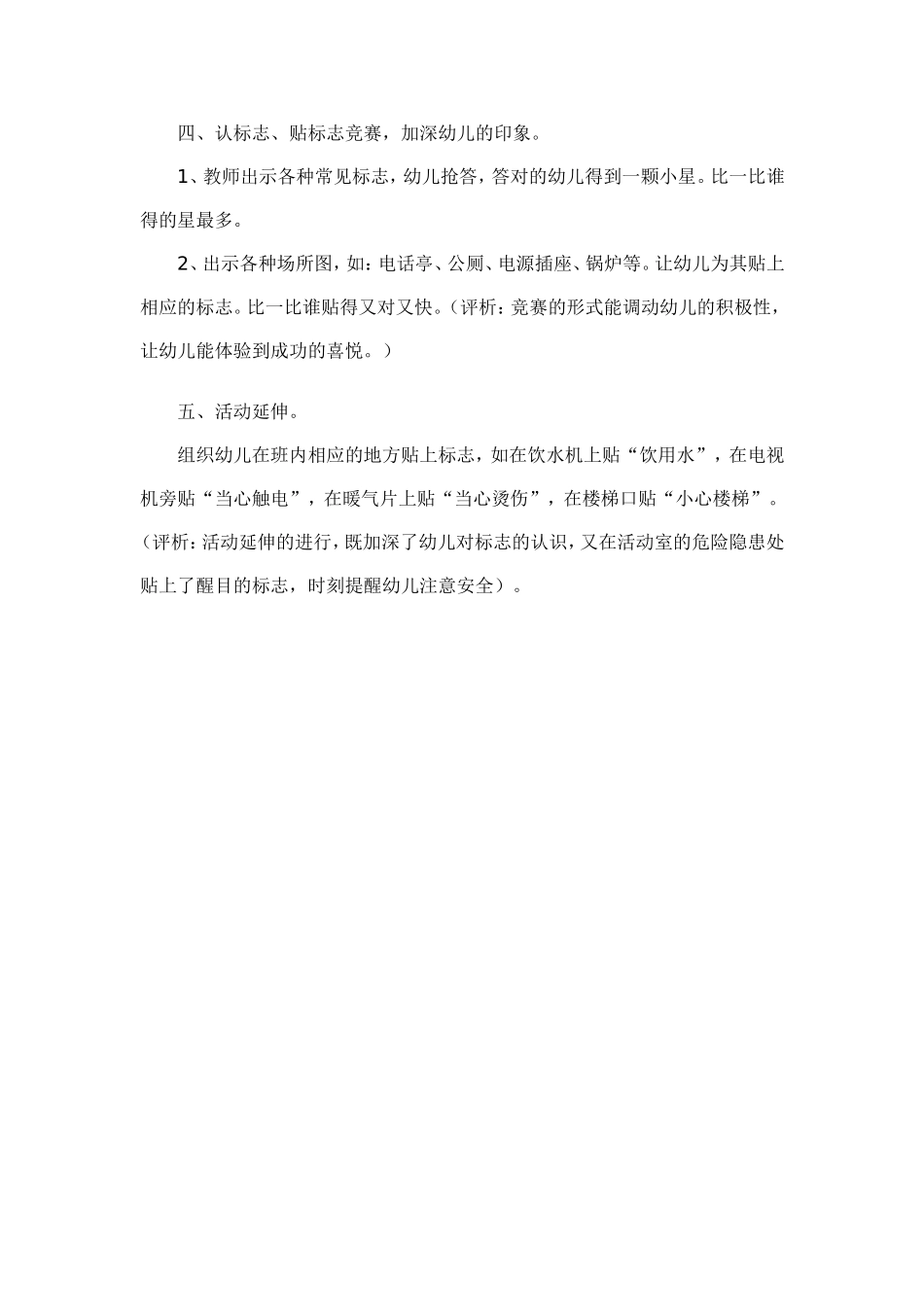 四、认标志、贴标志竞赛，加深幼儿的印象。

1、教师出示各种常见标志，幼儿抢答，答对的幼儿得到一颗小星。比一比谁得的星最多。

2、出示各种场所图，如：电话亭、公厕、电源插座、锅炉等。让幼儿为其贴上相应的标志。比一比谁贴得又对又快。（评析：竞赛的形式能调动幼儿的积极性，让幼儿能体验到成功的喜悦。）

五、活动延伸。

组织幼儿在班内相应的地方贴上标志，如在饮水机上贴“饮用水”，在电视机旁贴“当心触电”，在暖气片上贴“当心烫伤”，在楼梯口贴“小心楼梯”。（评析：活动延伸的进行，既加深了幼儿对标志的认识，又在活动室的危险隐患处贴上了醒目的标志，时刻提醒幼儿注意安全）。